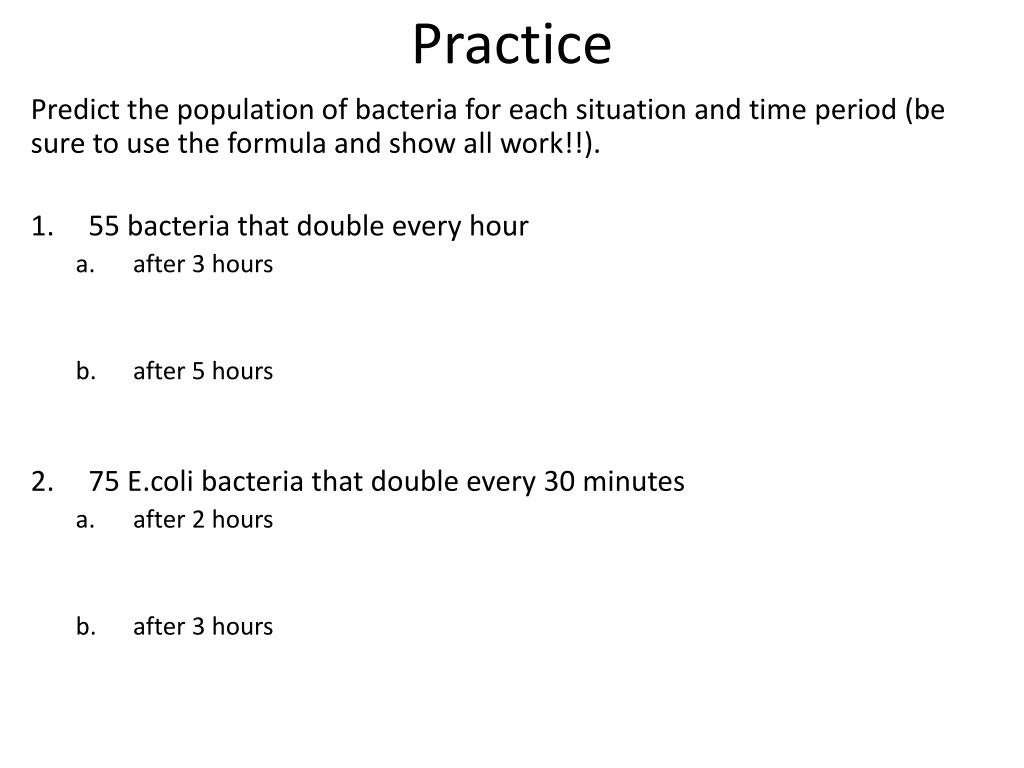 Practice

Predict the population of bacteria for each situation and time period (be sure to use the formula and show all work!!).

1. 55 bacteria that double every hour
a. after 3 hours

b. after 5 hours

2. 75 E.coli bacteria that double every 30 minutes
a. after 2 hours

b. after 3 hours